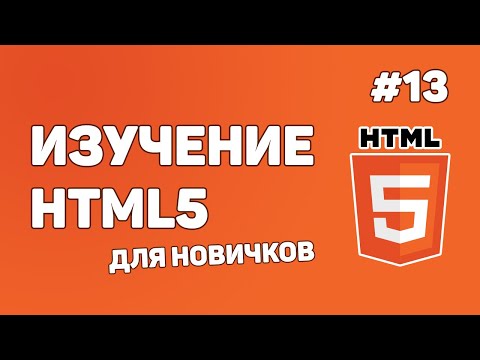 #13

ИЗУЧЕНИЕ HTML5

ДЛЯ НОВИЧКОВ

HTML

5